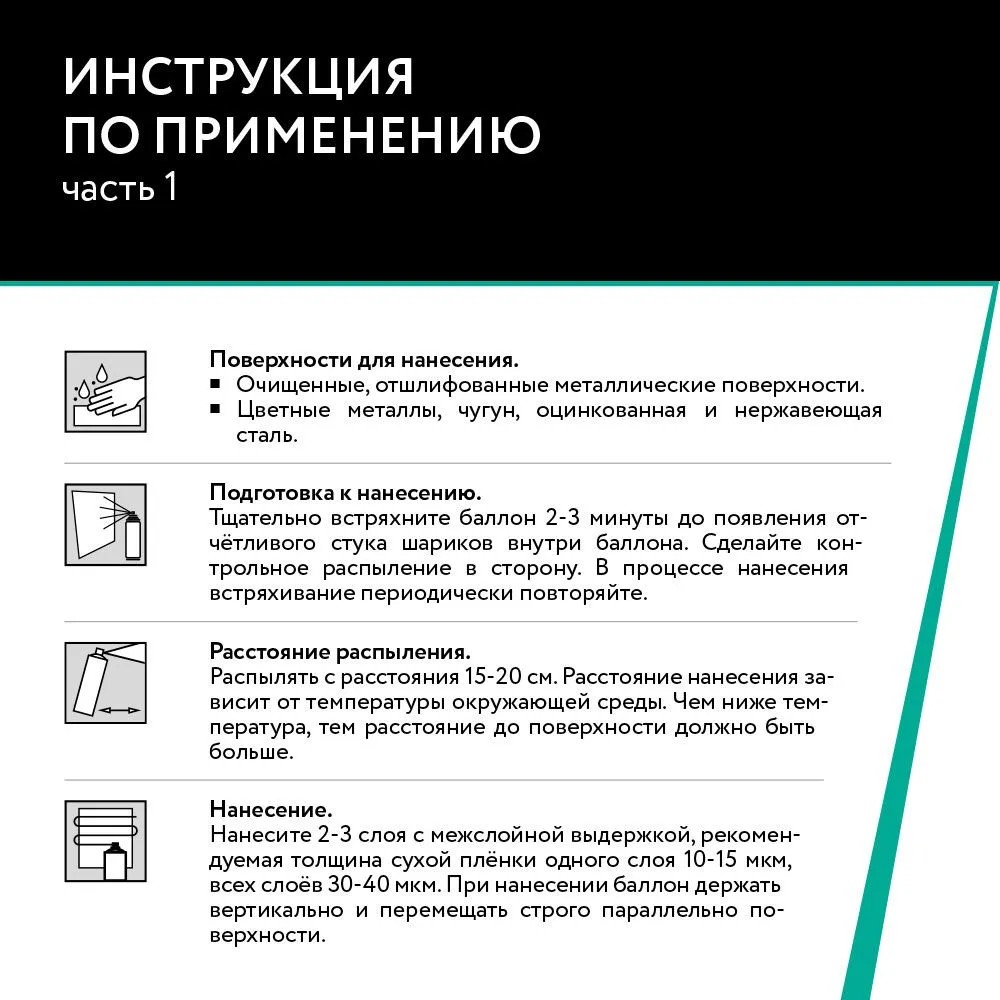 ИНСТРУКЦИЯ ПО ПРИМЕНЕНИЮ
часть 1

Поверхности для нанесения.
▪ Очищенные, отшлифованные металлические поверхности.
▪ Цветные металлы, чугун, оцинкованная и нержавеющая сталь.

Подготовка к нанесению.
Тщательно встряхните баллон 2-3 минуты до появления отчётливого стука шариков внутри баллона. Сделайте контрольное распыление в сторону. В процессе нанесения встряхивание периодически повторяйте.

Расстояние распыления.
Распылять с расстояния 15-20 см. Расстояние нанесения зависит от температуры окружающей среды. Чем ниже температура, тем расстояние до поверхности должно быть больше.

Нанесение.
Нанесите 2-3 слоя с межслойной выдержкой, рекомендуемая толщина сухой плёнки одного слоя 10-15 мкм, всех слоёв 30-40 мкм. При нанесении баллон держать вертикально и перемещать строго параллельно поверхности.